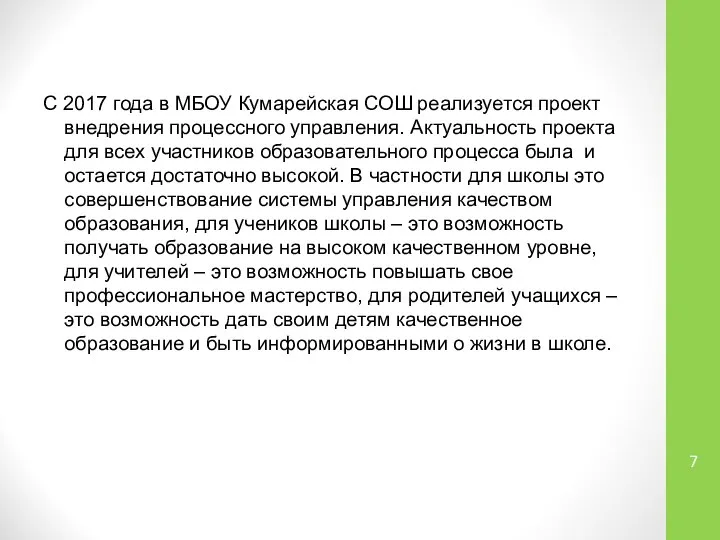 С 2017 года в МБОУ Кумарейская СОШ реализуется проект внедрения процессного управления. Актуальность проекта для всех участников образовательного процесса была и остается достаточно высокой. В частности для школы это совершенствование системы управления качеством образования, для учеников школы – это возможность получать образование на высоком качественном уровне, для учителей – это возможность повышать свое профессиональное мастерство, для родителей учащихся – это возможность дать своим детям качественное образование и быть информированными о жизни в школе.

7